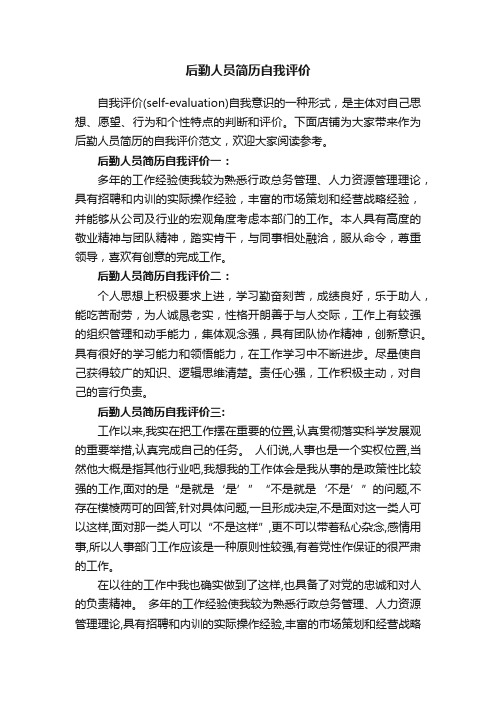 后勤人员简历自我评价

自我评价(self-evaluation)自我意识的一种形式，是主体对自己思想、愿望、行为和个性特点的判断和评价。下面店铺为大家带来作为后勤人员简历的自我评价范文，欢迎大家阅读参考。

后勤人员简历自我评价一：

多年的工作经验使我较为熟悉行政总务管理、人力资源管理理论，具有招聘和内训的实际操作经验，丰富的市场策划和经营战略经验，并能够从公司及行业的宏观角度考虑本部门的工作。本人具有高度的敬业精神与团队精神，踏实肯干，与同事相处融洽，服从命令，尊重领导，喜欢有创意的完成工作。

后勤人员简历自我评价二：

个人思想上积极要求上进，学习勤奋刻苦，成绩良好，乐于助人，能吃苦耐劳，为人诚恳老实，性格开朗善于与人交际，工作上有较强的组织管理和动手能力，集体观念强，具有团队协作精神，创新意识。具有很好的学习能力和领悟能力，在工作学习中不断进步。尽量使自己获得较广的知识、逻辑思维清楚。责任心强，工作积极主动，对自己的言行负责。

后勤人员简历自我评价三:

工作以来,我实在把工作摆在重要的位置,认真贯彻落实科学发展观的重要举措,认真完成自己的任务。 人们说,人事也是一个实权位置,当然他大概是指其他行业吧,我想我的工作体会是我从事的是政策性比较强的工作,面对的是“是就是‘是’”“不是就是‘不是’”的问题,不存在模棱两可的回答,针对具体问题,一旦形成决定,不是面对这一类人可以这样,面对那一类人可以“不是这样”,更不可以带着私心杂念,感情用事,所以人事部门工作应该是一种原则性较强,有着党性作保证的很严肃的工作。

在以往的工作中我也确实做到了这样,也具备了对党的忠诚和对人的负责精神。 多年的工作经验使我较为熟悉行政总务管理、人力资源管理理论,具有招聘和内训的实际操作经验,丰富的市场策划和经营战略